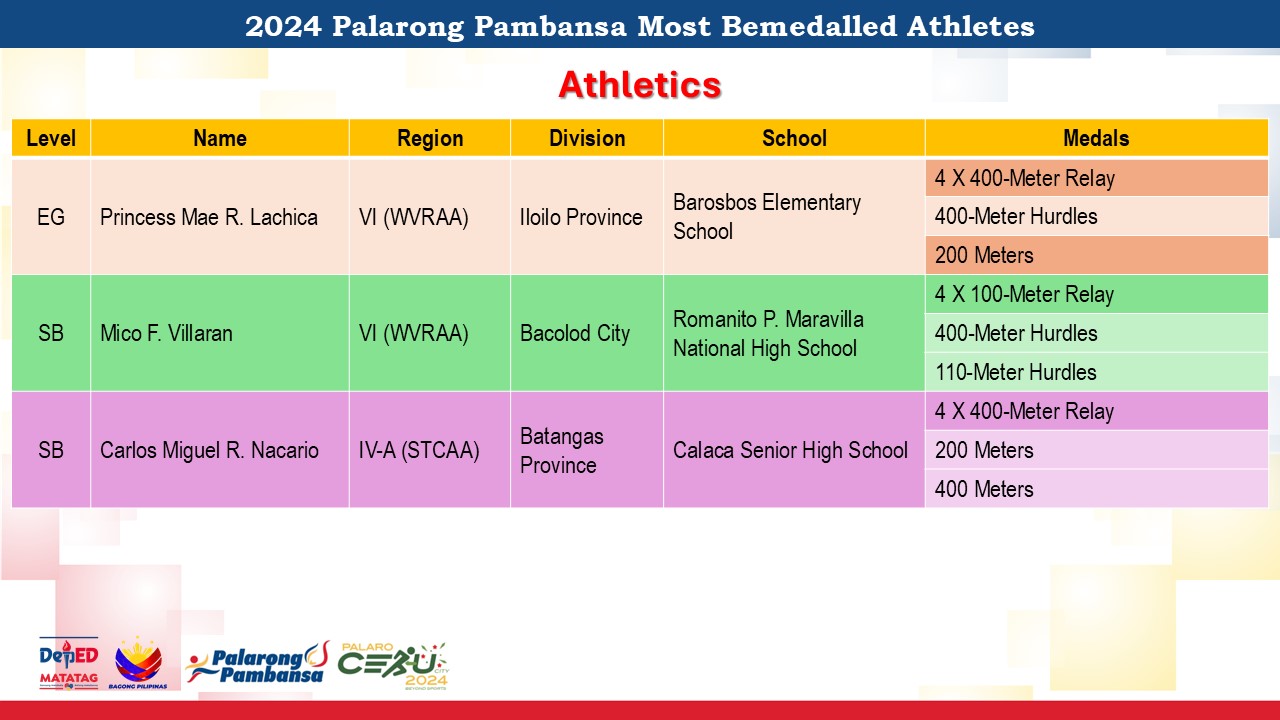 2024 Palarong Pambansa Most Bemedalled Athletes

Athletics

| Level | Name | Region | Division | School | Medals |
|---|---|---|---|---|---|
| EG | Princess Mae R. Lachica | VI (WVRAA) | Iloilo Province | Barosbos Elementary School | 4 X 400-Meter Relay |
| | | | | | 400-Meter Hurdles |
| | | | | | 200 Meters |
| SB | Mico F. Villaran | VI (WVRAA) | Bacolod City | Romanito P. Maravilla National High School | 4 X 100-Meter Relay |
| | | | | | 400-Meter Hurdles |
| | | | | | 110-Meter Hurdles |
| SB | Carlos Miguel R. Nacario | IV-A (STCAA) | Batangas Province | Calaca Senior High School | 4 X 400-Meter Relay |
| | | | | | 200 Meters |
| | | | | | 400 Meters |

DepED MATATAG
BAGONG PILIPINAS
Palarong Pambansa
PALARO CEBU CITY 2024 BEYOND SPORTS